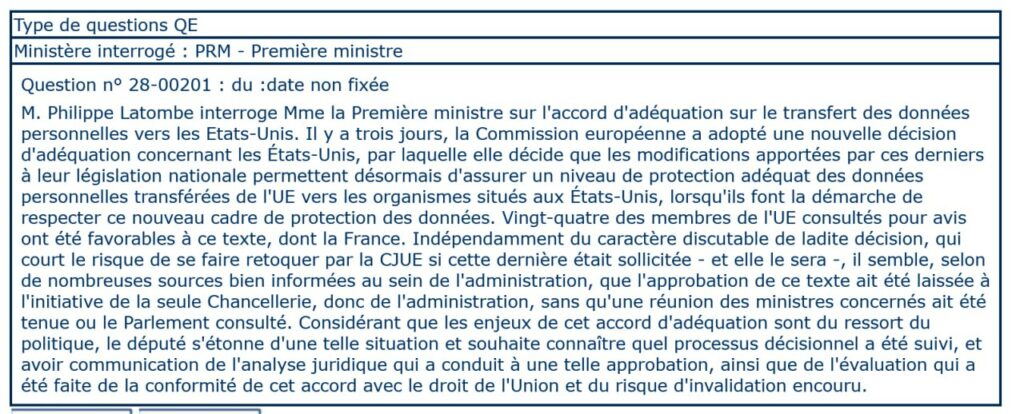 Type de questions QE

Ministère interrogé : PRM - Première ministre

Question n° 28-00201 : du :date non fixée

M. Philippe Latombe interroge Mme la Première ministre sur l'accord d'adéquation sur le transfert des données personnelles vers les Etats-Unis. Il y a trois jours, la Commission européenne a adopté une nouvelle décision d'adéquation concernant les États-Unis, par laquelle elle décide que les modifications apportées par ces derniers à leur législation nationale permettent désormais d'assurer un niveau de protection adéquat des données personnelles transférées de l'UE vers les organismes situés aux États-Unis, lorsqu'ils font la démarche de respecter ce nouveau cadre de protection des données. Vingt-quatre des membres de l'UE consultés pour avis ont été favorables à ce texte, dont la France. Indépendamment du caractère discutable de ladite décision, qui court le risque de se faire retoquer par la CJUE si cette dernière était sollicitée - et elle le sera -, il semble, selon de nombreuses sources bien informées au sein de l'administration, que l'approbation de ce texte ait été laissée à l'initiative de la seule Chancellerie, donc de l'administration, sans qu'une réunion des ministres concernés ait été tenue ou le Parlement consulté. Considérant que les enjeux de cet accord d'adéquation sont du ressort du politique, le député s'étonne d'une telle situation et souhaite connaître quel processus décisionnel a été suivi, et avoir communication de l'analyse juridique qui a conduit à une telle approbation, ainsi que de l'évaluation qui a été faite de la conformité de cet accord avec le droit de l'Union et du risque d'invalidation encouru.